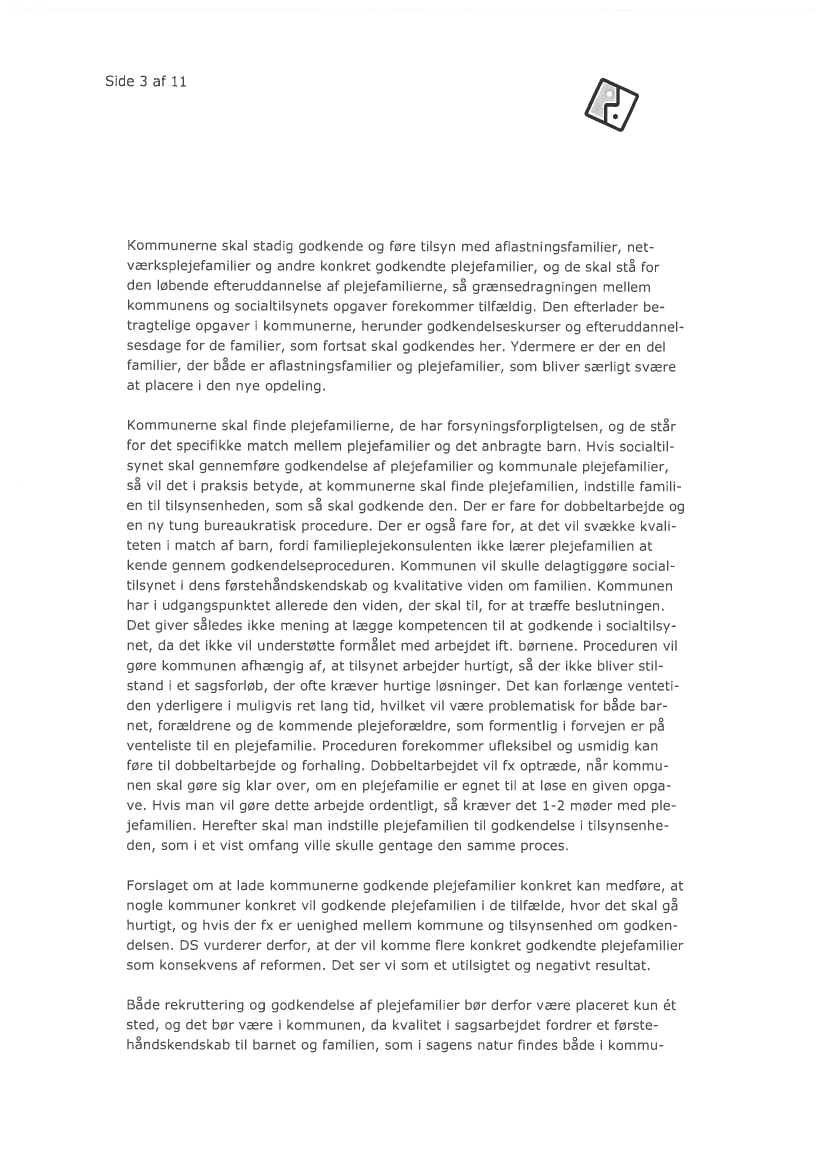 Side 3 af 11

Kommunerne skal stadig godkende og føre tilsyn med aflastningsfamilier, netværksplejefamilier og andre konkret godkendte plejefamilier, og de skal stå for den løbende efteruddannelse af plejefamilierne, så grænsedragningen mellem kommunens og socialtilsynets opgaver forekommer tilfældig. Den efterlader betragtelige opgaver i kommunerne, herunder godkendelseskurser og efteruddannelsesdage for de familier, som fortsat skal godkendes her. Ydermere er der en del familier, der både er aflastningsfamilier og plejefamilier, som bliver særligt svære at placere i den nye opdeling.

Kommunerne skal finde plejefamilierne, de har forsyningsforpligtelsen, og de står for det specifikke match mellem plejefamilier og det anbragte barn. Hvis socialtilsynet skal gennemføre godkendelse af plejefamilier og kommunale plejefamilier, så vil det i praksis betyde, at kommunerne skal finde plejefamilien, indstille familien til tilsynsenheden, som så skal godkende den. Der er fare for dobbeltarbejde og en ny tung bureaukratisk procedure. Der er også fare for, at det vil svække kvaliteten i match af barn, fordi familieplejekonsulenten ikke lærer plejefamilien at kende gennem godkendelseproceduren. Kommunen vil skulle delagtiggøre socialtilsynet i dens førstehåndskendskab og kvalitative viden om familien. Kommunen har i udgangspunktet allerede den viden, der skal til, for at træffe beslutningen. Det giver således ikke mening at lægge kompetencen til at godkende i socialtilsynet, da det ikke vil understøtte formålet med arbejdet ift. børnene. Proceduren vil gøre kommunen afhængig af, at tilsynet arbejder hurtigt, så der ikke bliver stilstand i et sagsforløb, der ofte kræver hurtige løsninger. Det kan forlænge ventetiden yderligere i muligvis ret lang tid, hvilket vil være problematisk for både barnet, forældrene og de kommende plejeforældre, som formentlig i forvejen er på venteliste til en plejefamilie. Proceduren forekommer ufleksibel og usmidig kan føre til dobbeltarbejde og forhaling. Dobbeltarbejdet vil fx optræde, når kommunen skal gøre sig klar over, om en plejefamilie er egnet til at løse en given opgave. Hvis man vil gøre dette arbejde ordentligt, så kræver det 1-2 møder med plejefamilien. Herefter skal man indstille plejefamilien til godkendelse i tilsynsenheden, som i et vist omfang ville skulle gentage den samme proces.

Forslaget om at lade kommunerne godkende plejefamilier konkret kan medføre, at nogle kommuner konkret vil godkende plejefamilien i de tilfælde, hvor det skal gå hurtigt, og hvis der fx er uenighed mellem kommune og tilsynsenhed om godkendelsen. DS vurderer derfor, at der vil komme flere konkret godkendte plejefamilier som konsekvens af reformen. Det ser vi som et utilsigtet og negativt resultat.

Både rekruttering og godkendelse af plejefamilier bør derfor være placeret kun ét sted, og det bør være i kommunen, da kvalitet i sagsarbejdet fordrer et førstehåndskendskab til barnet og familien, som i sagens natur findes både i kommu-